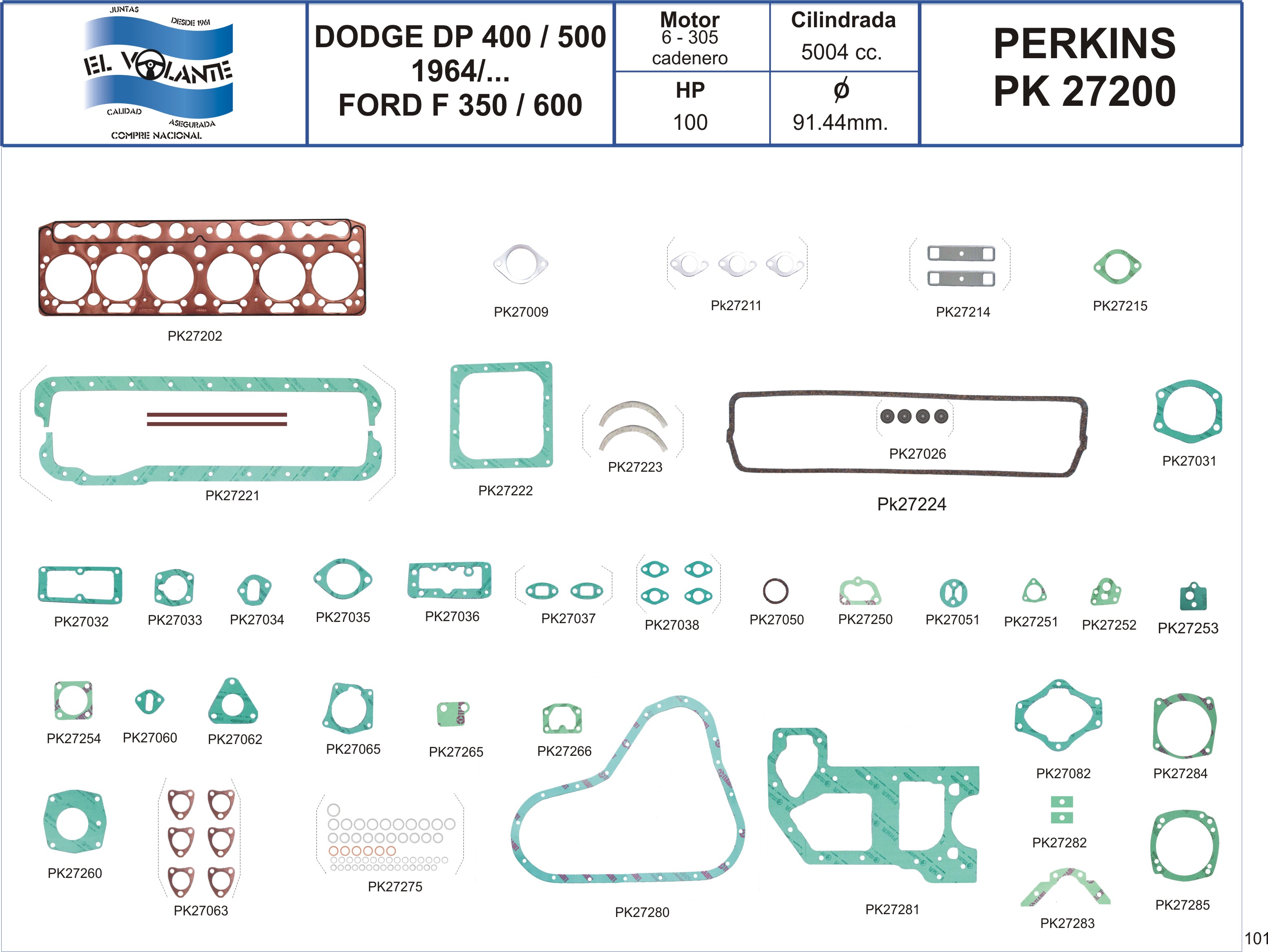 JUNTAS
DESDE 1961
EL VOLANTE
CALIDAD
ASEGURADA
COMPRE NACIONAL

DODGE DP 400 / 500
1964/...
FORD F 350 / 600

Motor
6 - 305
cadenero

Cilindrada
5004 cc.

HP
100

$\phi$
91.44mm.

PERKINS
PK 27200

PK27202

PK27009

Pk27211

PK27214

PK27215

PK27221

PK27222

PK27223

PK27026

Pk27224

PK27031

PK27032

PK27033

PK27034

PK27035

PK27036

PK27037

PK27038

PK27050

PK27250

PK27051

PK27251

PK27252

PK27253

PK27254

PK27060

PK27062

PK27065

PK27265

PK27266

PK27082

PK27284

PK27260

PK27063

PK27275

PK27280

PK27281

PK27282

PK27283

PK27285

101